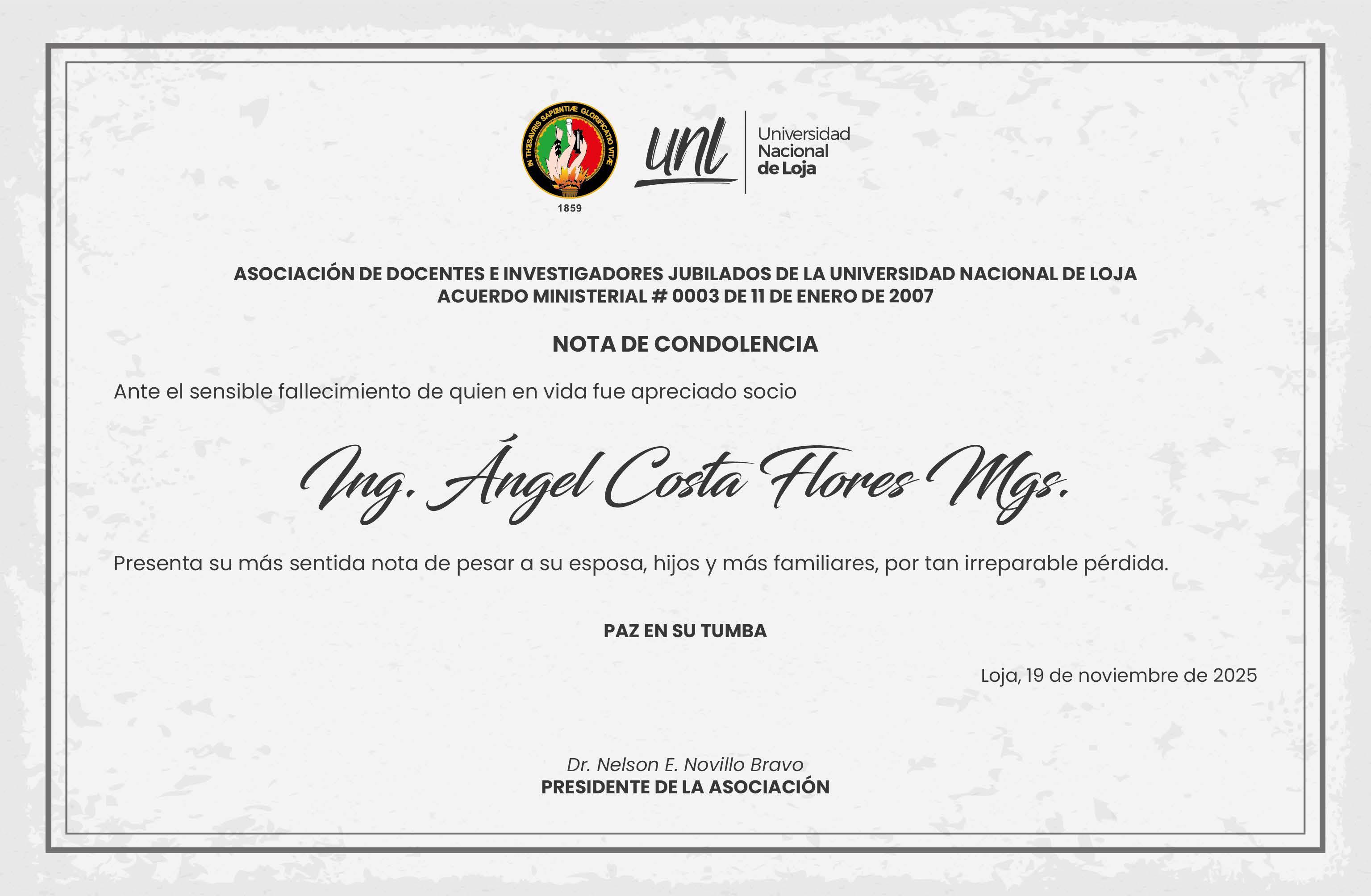 IN THESAVRIS SAPIENTIÆ GLORIFICATIO VITÆ
1859

unl
Universidad Nacional de Loja

ASOCIACIÓN DE DOCENTES E INVESTIGADORES JUBILADOS DE LA UNIVERSIDAD NACIONAL DE LOJA
ACUERDO MINISTERIAL # 0003 DE 11 DE ENERO DE 2007

NOTA DE CONDOLENCIA

Ante el sensible fallecimiento de quien en vida fue apreciado socio

Ing. Ángel Costa Flores Mgs.

Presenta su más sentida nota de pesar a su esposa, hijos y más familiares, por tan irreparable pérdida.

PAZ EN SU TUMBA

Loja, 19 de noviembre de 2025

Dr. Nelson E. Novillo Bravo
PRESIDENTE DE LA ASOCIACIÓN